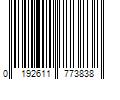 0 192611 773838